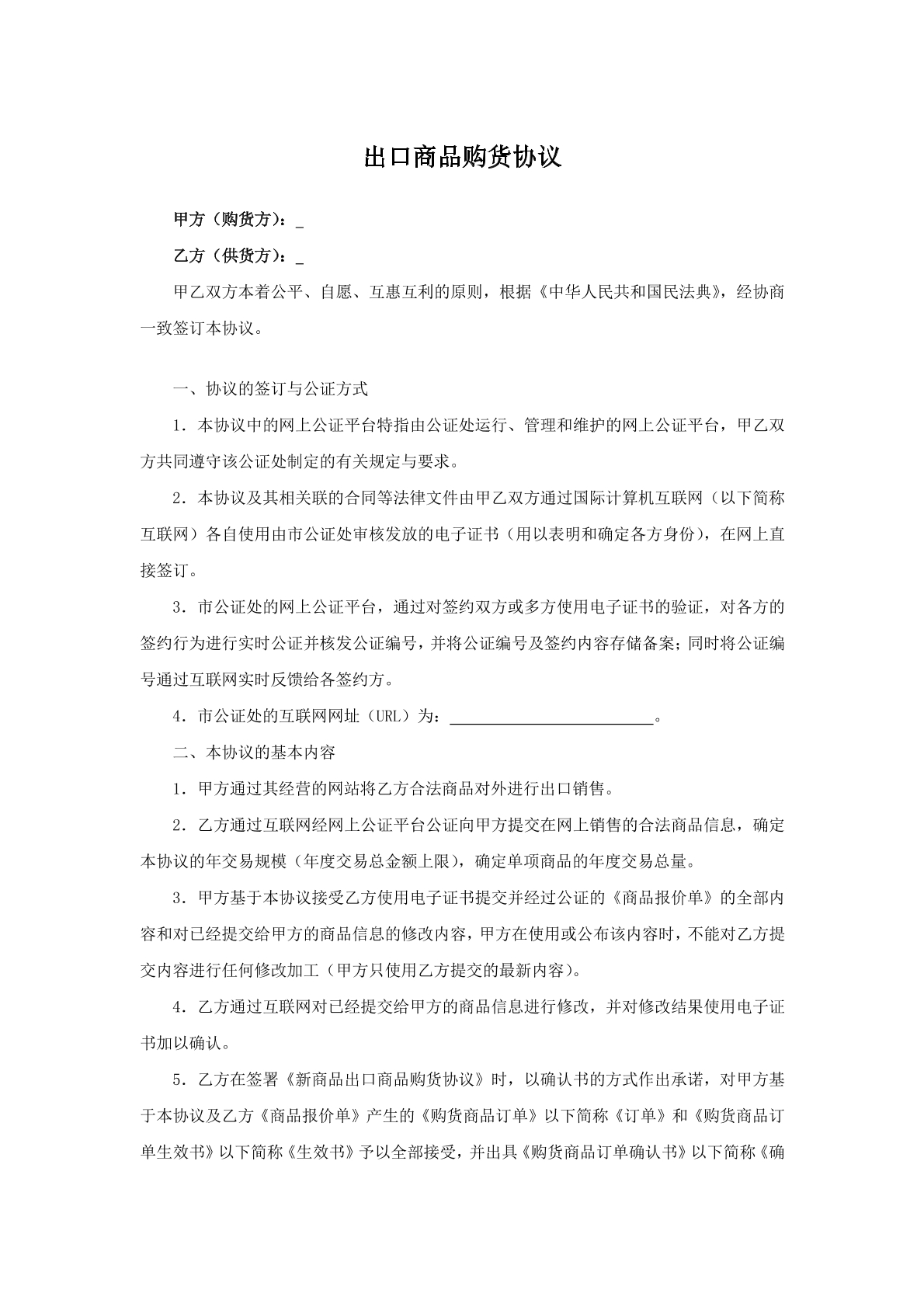 出口商品购货协议

甲方（购货方）：____

乙方（供货方）：____

甲乙双方本着公平、自愿、互惠互利的原则，根据《中华人民共和国民法典》，经协商一致签订本协议。

一、协议的签订与公证方式

1．本协议中的网上公证平台特指由公证处运行、管理和维护的网上公证平台，甲乙双方共同遵守该公证处制定的有关规定与要求。

2．本协议及其相关联的合同等法律文件由甲乙双方通过国际计算机互联网（以下简称互联网）各自使用由市公证处审核发放的电子证书（用以表明和确定各方身份），在网上直接签订。

3．市公证处的网上公证平台，通过对签约双方或多方使用电子证书的验证，对各方的签约行为进行实时公证并核发公证编号，并将公证编号及签约内容存储备案；同时将公证编号通过互联网实时反馈给各签约方。

4．市公证处的互联网网址（URL）为：____。

二、本协议的基本内容

1．甲方通过其经营的网站将乙方合法商品对外进行出口销售。

2．乙方通过互联网经网上公证平台公证向甲方提交在网上销售的合法商品信息，确定本协议的年交易规模（年度交易总金额上限），确定单项商品的年度交易总量。

3．甲方基于本协议接受乙方使用电子证书提交并经过公证的《商品报价单》的全部内容和对已经提交给甲方的商品信息的修改内容，甲方在使用或公布该内容时，不能对乙方提交内容进行任何修改加工（甲方只使用乙方提交的最新内容）。

4．乙方通过互联网对已经提交给甲方的商品信息进行修改，并对修改结果使用电子证书加以确认。

5．乙方在签署《新商品出口商品购货协议》时，以确认书的方式作出承诺，对甲方基于本协议及乙方《商品报价单》产生的《购货商品订单》以下简称《订单》和《购货商品订单生效书》以下简称《生效书》予以全部接受，并出具《购货商品订单确认书》以下简称《确